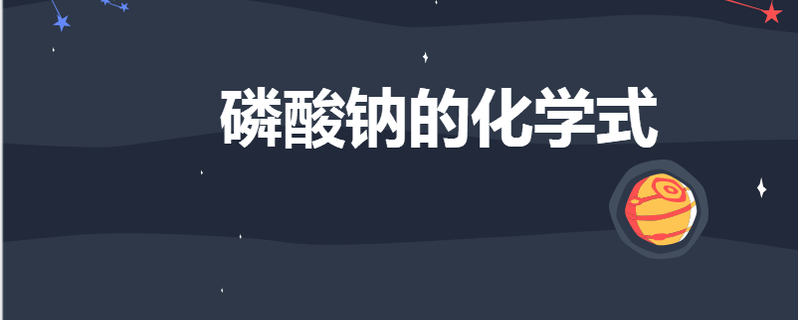 磷酸钠的化学式